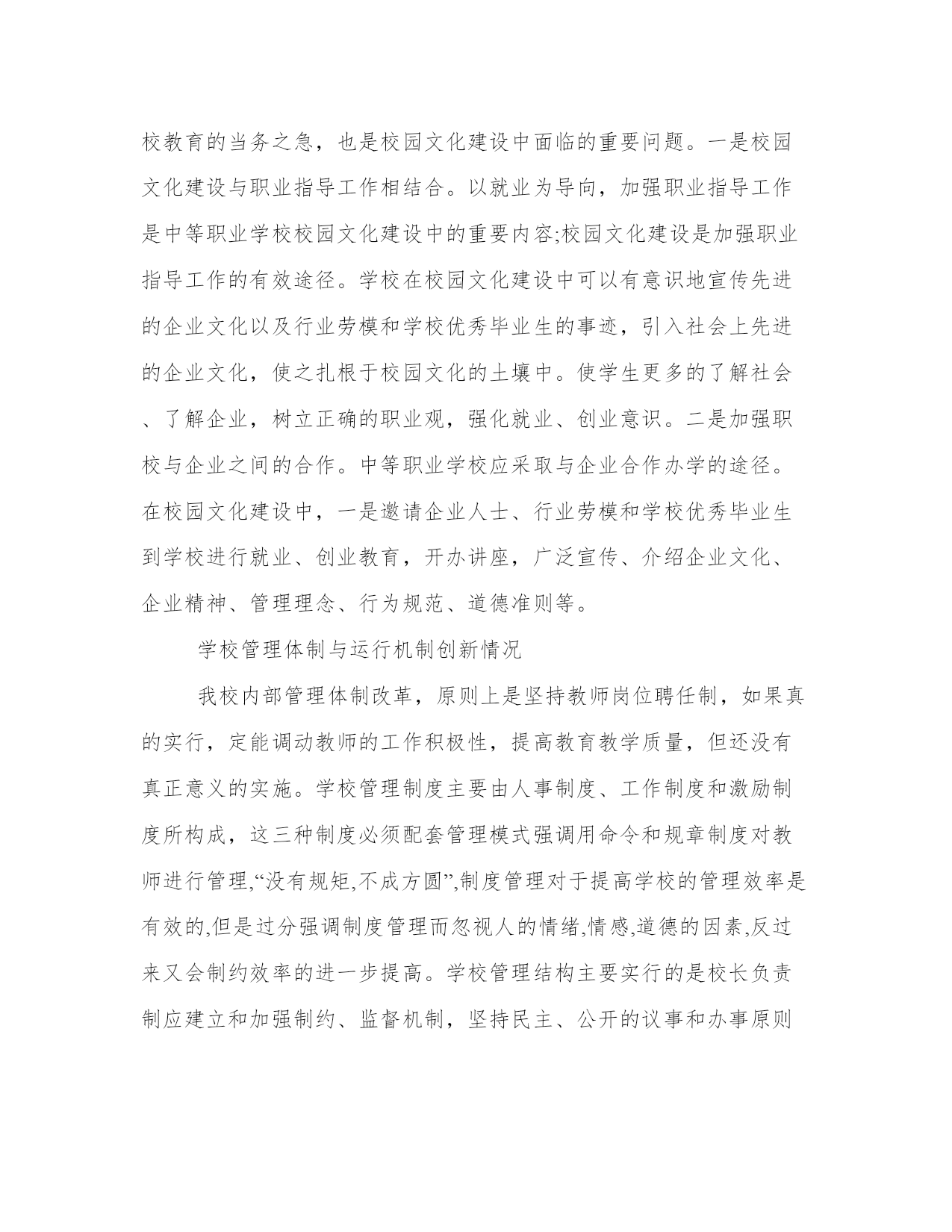 校教育的当务之急，也是校园文化建设中面临的重要问题。一是校园文化建设与职业指导工作相结合。以就业为导向，加强职业指导工作是中等职业学校校园文化建设中的重要内容;校园文化建设是加强职业指导工作的有效途径。学校在校园文化建设中可以有意识地宣传先进的企业文化以及行业劳模和学校优秀毕业生的事迹，引入社会上先进的企业文化，使之扎根于校园文化的土壤中。使学生更多的了解社会、了解企业，树立正确的职业观，强化就业、创业意识。二是加强职校与企业之间的合作。中等职业学校应采取与企业合作办学的途径。在校园文化建设中，一是邀请企业人士、行业劳模和学校优秀毕业生到学校进行就业、创业教育，开办讲座，广泛宣传、介绍企业文化、企业精神、管理理念、行为规范、道德准则等。

学校管理体制与运行机制创新情况

我校内部管理体制改革，原则上是坚持教师岗位聘任制，如果真的实行，定能调动教师的工作积极性，提高教育教学质量，但还没有真正意义的实施。学校管理制度主要由人事制度、工作制度和激励制度所构成，这三种制度必须配套管理模式强调用命令和规章制度对教师进行管理,“没有规矩,不成方圆”,制度管理对于提高学校的管理效率是有效的,但是过分强调制度管理而忽视人的情绪,情感,道德的因素,反过来又会制约效率的进一步提高。学校管理结构主要实行的是校长负责制应建立和加强制约、监督机制，坚持民主、公开的议事和办事原则